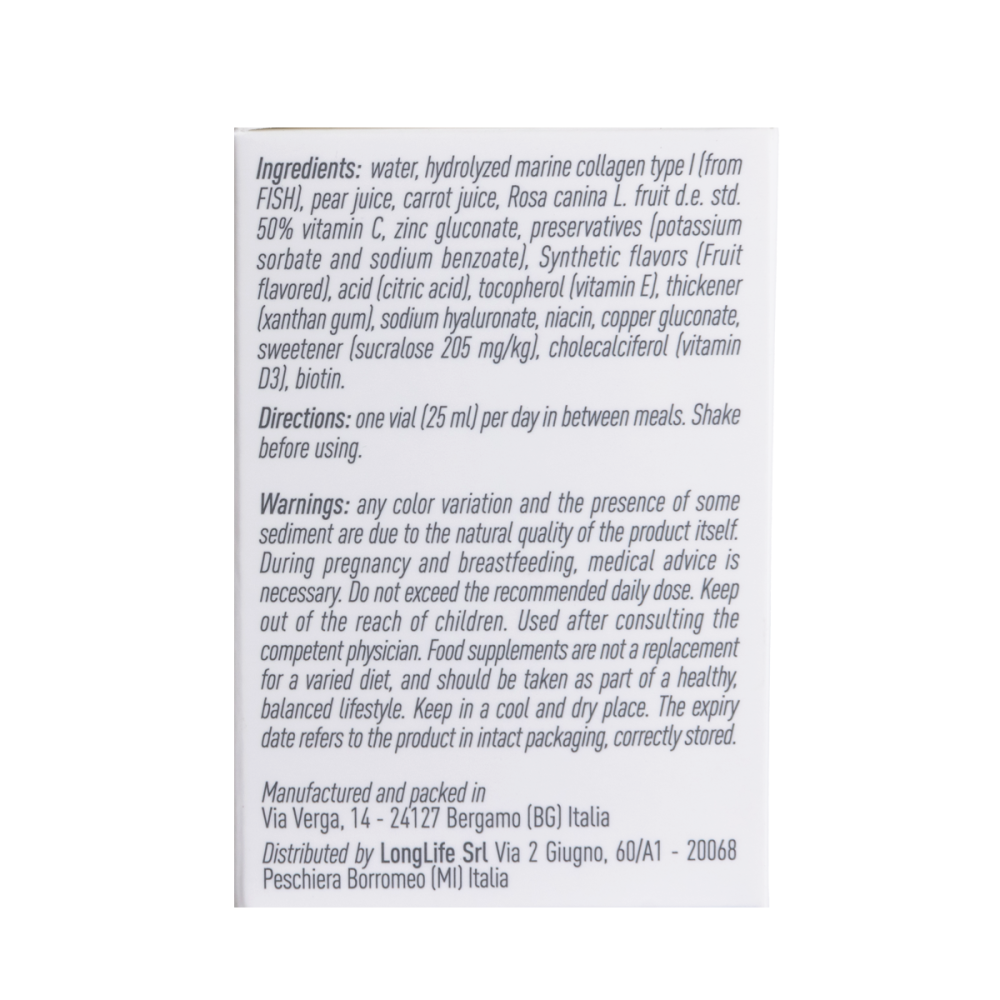 Ingredients: water, hydrolyzed marine collagen type I (from FISH), pear juice, carrot juice, Rosa canina L. fruit d.e. std. 50% vitamin C, zinc gluconate, preservatives (potassium sorbate and sodium benzoate), Synthetic flavors (Fruit flavored), acid (citric acid), tocopherol (vitamin E), thickener (xanthan gum), sodium hyaluronate, niacin, copper gluconate, sweetener (sucralose 205 mg/kg), cholecalciferol (vitamin D3), biotin.

Directions: one vial (25 ml) per day in between meals. Shake before using.

Warnings: any color variation and the presence of some sediment are due to the natural quality of the product itself. During pregnancy and breastfeeding, medical advice is necessary. Do not exceed the recommended daily dose. Keep out of the reach of children. Used after consulting the competent physician. Food supplements are not a replacement for a varied diet, and should be taken as part of a healthy, balanced lifestyle. Keep in a cool and dry place. The expiry date refers to the product in intact packaging, correctly stored.

Manufactured and packed in
Via Verga, 14 - 24127 Bergamo (BG) Italia

Distributed by LongLife Srl Via 2 Giugno, 60/A1 - 20068 Peschiera Borromeo (MI) Italia